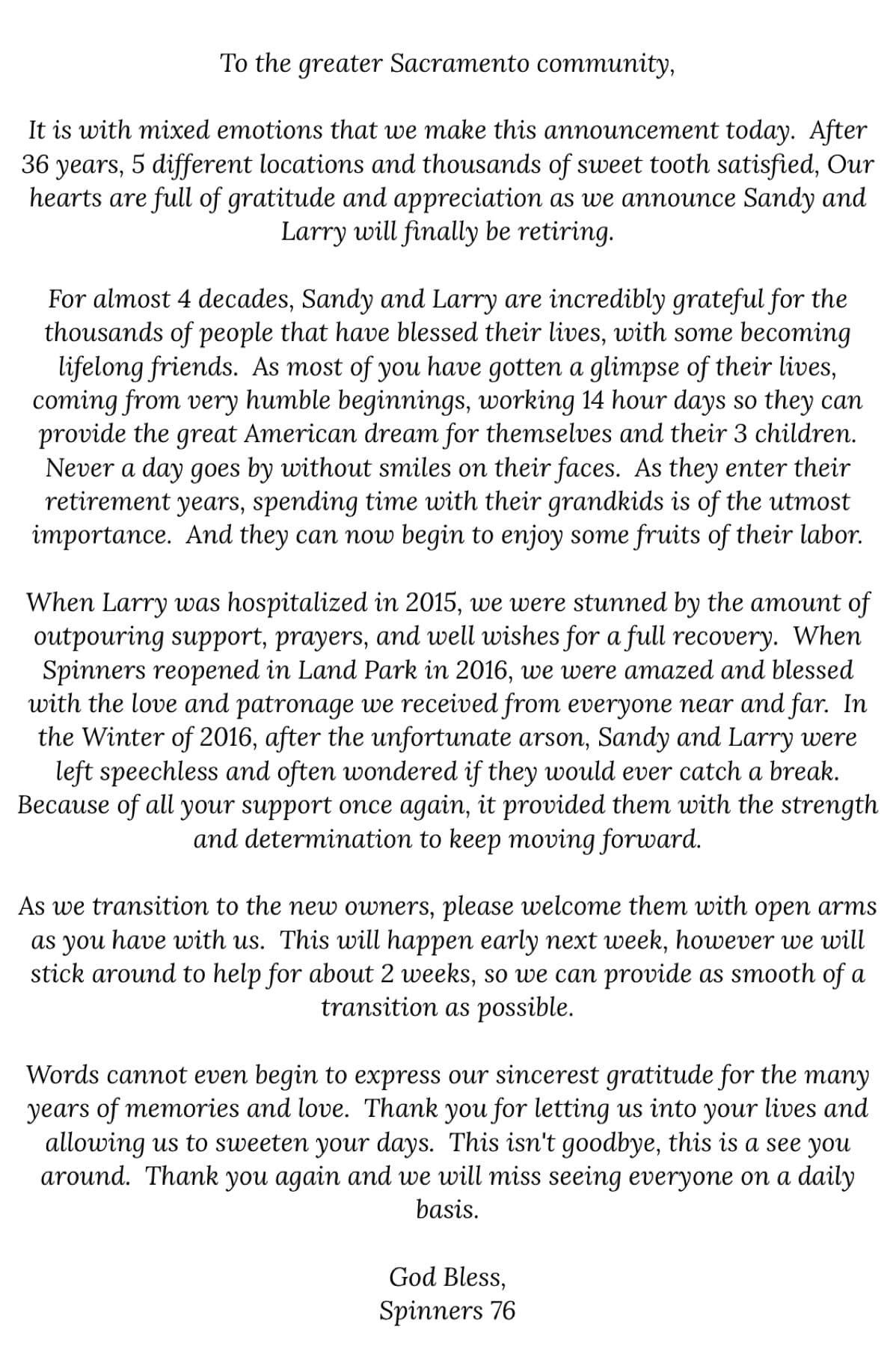 To the greater Sacramento community,

It is with mixed emotions that we make this announcement today. After 36 years, 5 different locations and thousands of sweet tooth satisfied, Our hearts are full of gratitude and appreciation as we announce Sandy and Larry will finally be retiring.

For almost 4 decades, Sandy and Larry are incredibly grateful for the thousands of people that have blessed their lives, with some becoming lifelong friends. As most of you have gotten a glimpse of their lives, coming from very humble beginnings, working 14 hour days so they can provide the great American dream for themselves and their 3 children. Never a day goes by without smiles on their faces. As they enter their retirement years, spending time with their grandkids is of the utmost importance. And they can now begin to enjoy some fruits of their labor.

When Larry was hospitalized in 2015, we were stunned by the amount of outpouring support, prayers, and well wishes for a full recovery. When Spinners reopened in Land Park in 2016, we were amazed and blessed with the love and patronage we received from everyone near and far. In the Winter of 2016, after the unfortunate arson, Sandy and Larry were left speechless and often wondered if they would ever catch a break. Because of all your support once again, it provided them with the strength and determination to keep moving forward.

As we transition to the new owners, please welcome them with open arms as you have with us. This will happen early next week, however we will stick around to help for about 2 weeks, so we can provide as smooth of a transition as possible.

Words cannot even begin to express our sincerest gratitude for the many years of memories and love. Thank you for letting us into your lives and allowing us to sweeten your days. This isn't goodbye, this is a see you around. Thank you again and we will miss seeing everyone on a daily basis.

God Bless,
Spinners 76